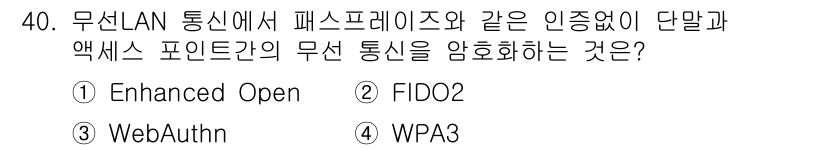 40. 무선LAN 통신에서 패스프레이즈와 같은 인증없이 단말과 액세스 포인트간의 무선 통신을 암호화하는 것은?

① Enhanced Open ② FIDO2

③ WebAuthn ④ WPA3